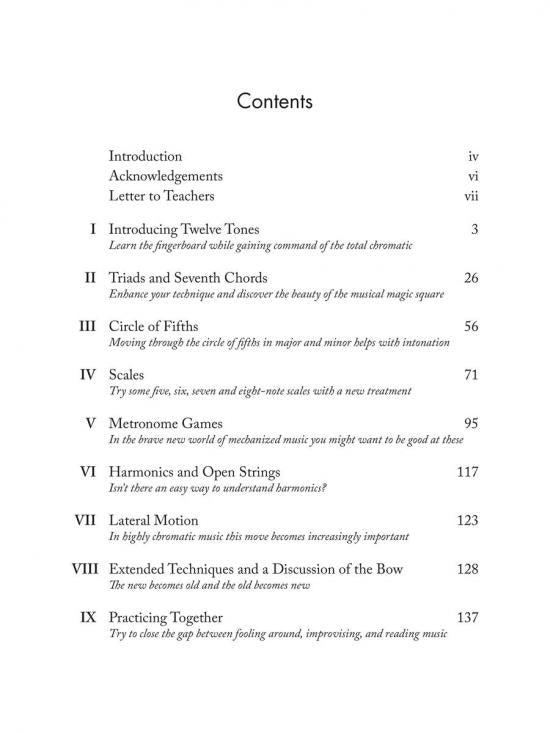 Contents

Introduction iv
Acknowledgements vi
Letter to Teachers vii

I Introducing Twelve Tones 3
Learn the fingerboard while gaining command of the total chromatic

II Triads and Seventh Chords 26
Enhance your technique and discover the beauty of the musical magic square

III Circle of Fifths 56
Moving through the circle of fifths in major and minor helps with intonation

IV Scales 71
Try some five, six, seven and eight-note scales with a new treatment

V Metronome Games 95
In the brave new world of mechanized music you might want to be good at these

VI Harmonics and Open Strings 117
Isn't there an easy way to understand harmonics?

VII Lateral Motion 123
In highly chromatic music this move becomes increasingly important

VIII Extended Techniques and a Discussion of the Bow 128
The new becomes old and the old becomes new

IX Practicing Together 137
Try to close the gap between fooling around, improvising, and reading music